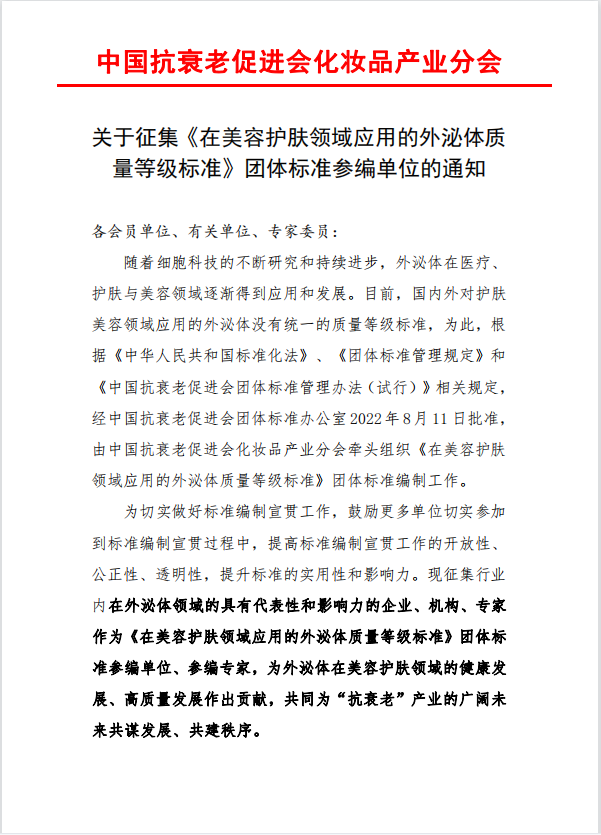 中国抗衰老促进会化妆品产业分会

关于征集《在美容护肤领域应用的外泌体质量等级标准》团体标准参编单位的通知

各会员单位、有关单位、专家委员：

随着细胞科技的不断研究和持续进步，外泌体在医疗、护肤与美容领域逐渐得到应用和发展。目前，国内外对护肤美容领域应用的外泌体没有统一的质量等级标准，为此，根据《中华人民共和国标准化法》、《团体标准管理规定》和《中国抗衰老促进会团体标准管理办法（试行）》相关规定，经中国抗衰老促进会团体标准办公室 2022 年 8 月 11 日批准，由中国抗衰老促进会化妆品产业分会牵头组织《在美容护肤领域应用的外泌体质量等级标准》团体标准编制工作。

为切实做好标准编制宣贯工作，鼓励更多单位切实参加到标准编制宣贯过程中，提高标准编制宣贯工作的开放性、公正性、透明性，提升标准的实用性和影响力。现征集行业内在外泌体领域的具有代表性和影响力的企业、机构、专家作为《在美容护肤领域应用的外泌体质量等级标准》团体标准参编单位、参编专家，为外泌体在美容护肤领域的健康发展、高质量发展作出贡献，共同为“抗衰老”产业的广阔未来共谋发展、共建秩序。